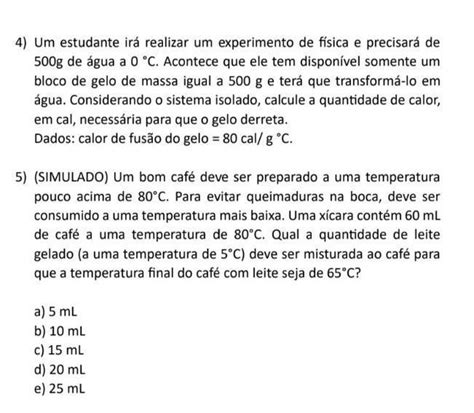 4) Um estudante irá realizar um experimento de física e precisará de 500g de água a 0 °C. Acontece que ele tem disponível somente um bloco de gelo de massa igual a 500 g e terá que transformá-lo em água. Considerando o sistema isolado, calcule a quantidade de calor, em cal, necessária para que o gelo derreta.
Dados: calor de fusão do gelo = 80 cal/ g °C.

5) (SIMULADO) Um bom café deve ser preparado a uma temperatura pouco acima de 80°C. Para evitar queimaduras na boca, deve ser consumido a uma temperatura mais baixa. Uma xícara contém 60 mL de café a uma temperatura de 80°C. Qual a quantidade de leite gelado (a uma temperatura de 5°C) deve ser misturada ao café para que a temperatura final do café com leite seja de 65°C?

a) 5 mL
b) 10 mL
c) 15 mL
d) 20 mL
e) 25 mL